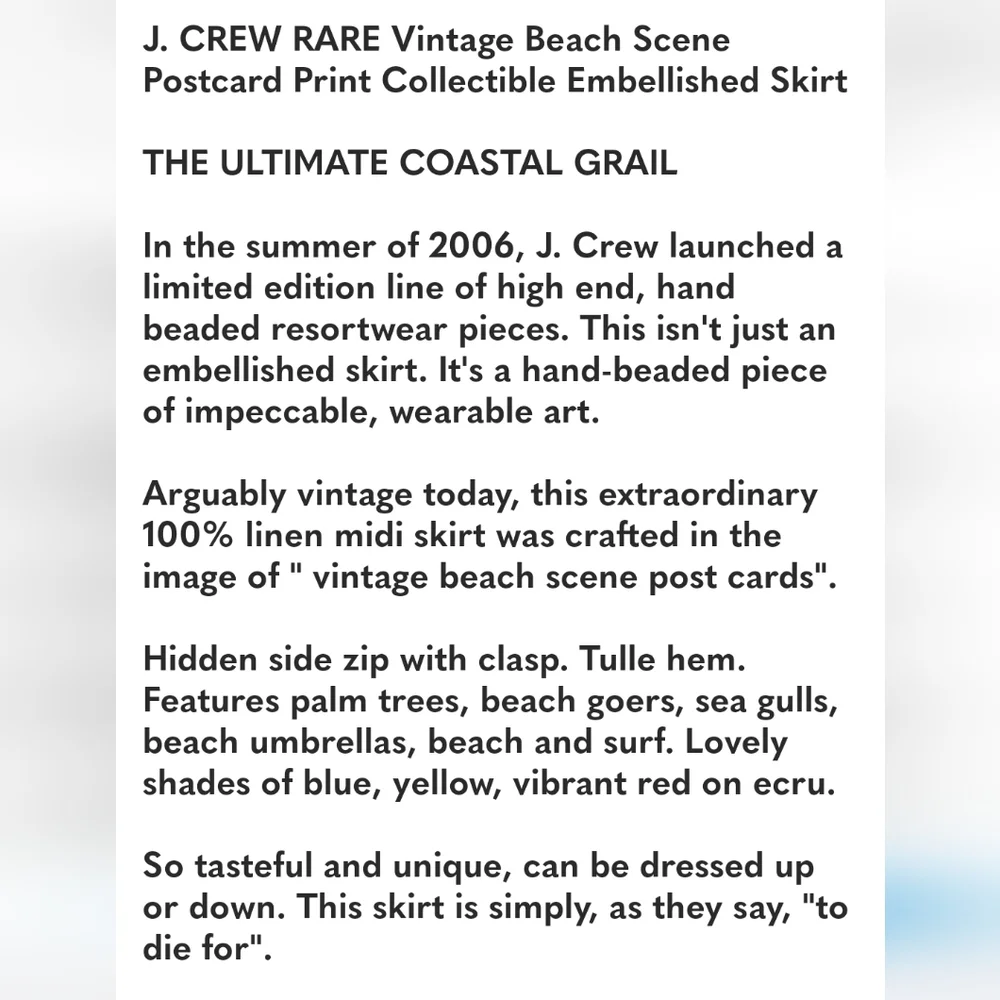 J. CREW RARE Vintage Beach Scene Postcard Print Collectible Embellished Skirt

THE ULTIMATE COASTAL GRAIL

In the summer of 2006, J. Crew launched a limited edition line of high end, hand beaded resortwear pieces. This isn't just an embellished skirt. It's a hand-beaded piece of impeccable, wearable art.

Arguably vintage today, this extraordinary 100% linen midi skirt was crafted in the image of " vintage beach scene post cards".

Hidden side zip with clasp. Tulle hem. Features palm trees, beach goers, sea gulls, beach umbrellas, beach and surf. Lovely shades of blue, yellow, vibrant red on ecru.

So tasteful and unique, can be dressed up or down. This skirt is simply, as they say, "to die for".